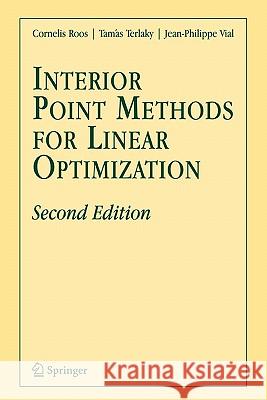 Cornelis Roos | Tamás Terlaky | Jean-Philippe Vial

INTERIOR POINT METHODS FOR LINEAR OPTIMIZATION

Second Edition

Springer

Kraina Książek